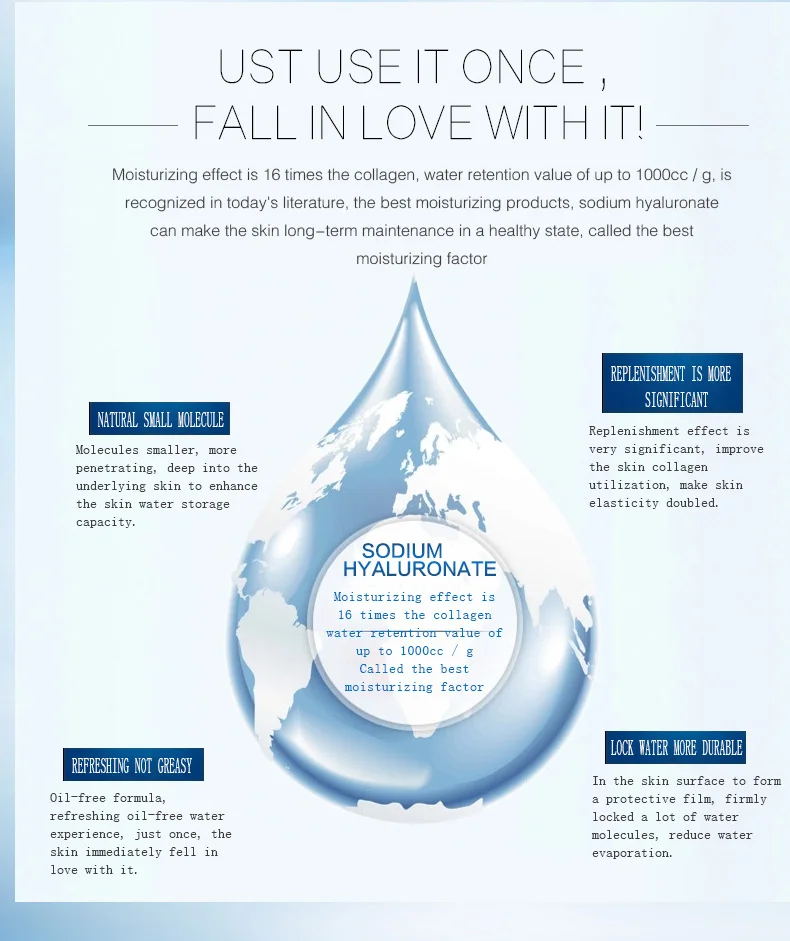 UST USE IT ONCE ,

FALL IN LOVE WITH IT!

Moisturizing effect is 16 times the collagen, water retention value of up to 1000cc / g, is recognized in today's literature, the best moisturizing products, sodium hyaluronate can make the skin long-term maintenance in a healthy state, called the best moisturizing factor

NATURAL SMALL MOLECULE

Molecules smaller, more penetrating, deep into the underlying skin to enhance the skin water storage capacity.

REPLENISHMENT IS MORE SIGNIFICANT

Replenishment effect is very significant, improve the skin collagen utilization, make skin elasticity doubled.

SODIUM HYALURONATE

Moisturizing effect is 16 times the collagen water retention value of up to 1000cc / g Called the best moisturizing factor

REFRESHING NOT GREASY

Oil-free formula, refreshing oil-free water experience, just once, the skin immediately fell in love with it.

LOCK WATER MORE DURABLE

In the skin surface to form a protective film, firmly locked a lot of water molecules, reduce water evaporation.